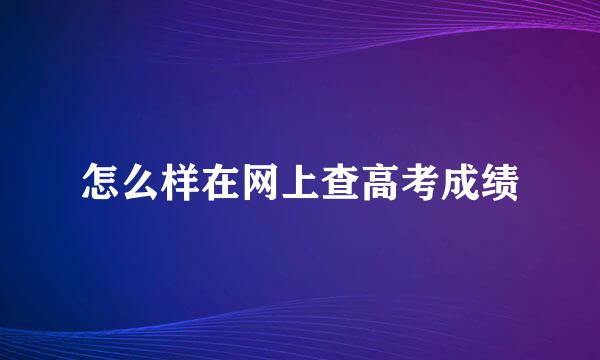 怎么样在网上查高考成绩